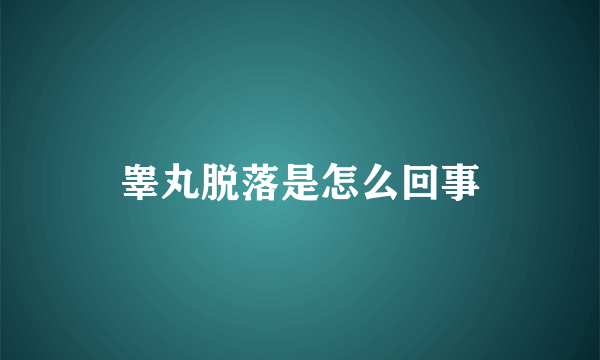 睾丸脱落是怎么回事